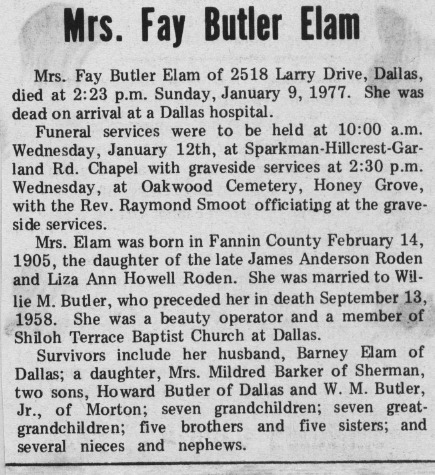 Mrs. Fay Butler Elam

Mrs. Fay Butler Elam of 2518 Larry Drive, Dallas, died at 2:23 p.m. Sunday, January 9, 1977. She was dead on arrival at a Dallas hospital.

Funeral services were to be held at 10:00 a.m. Wednesday, January 12th, at Sparkman-Hillcrest-Garland Rd. Chapel with graveside services at 2:30 p.m. Wednesday, at Oakwood Cemetery, Honey Grove, with the Rev. Raymond Smoot officiating at the graveside services.

Mrs. Elam was born in Fannin County February 14, 1905, the daughter of the late James Anderson Roden and Liza Ann Howell Roden. She was married to Willie M. Butler, who preceded her in death September 13, 1958. She was a beauty operator and a member of Shiloh Terrace Baptist Church at Dallas.

Survivors include her husband, Barney Elam of Dallas; a daughter, Mrs. Mildred Barker of Sherman, two sons, Howard Butler of Dallas and W. M. Butler, Jr., of Morton; seven grandchildren; seven great-grandchildren; five brothers and five sisters; and several nieces and nephews.